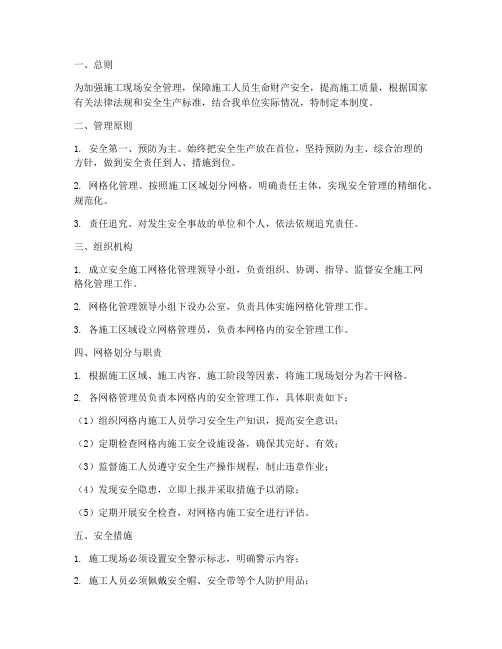 一、总则

为加强施工现场安全管理，保障施工人员生命财产安全，提高施工质量，根据国家有关法律法规和安全生产标准，结合我单位实际情况，特制定本制度。

二、管理原则

1. 安全第一、预防为主。始终把安全生产放在首位，坚持预防为主、综合治理的方针，做到安全责任到人、措施到位。

2. 网格化管理。按照施工区域划分网格，明确责任主体，实现安全管理的精细化、规范化。

3. 责任追究。对发生安全事故的单位和个人，依法依规追究责任。

三、组织机构

1. 成立安全施工网格化管理领导小组，负责组织、协调、指导、监督安全施工网格化管理工作。

2. 网格化管理领导小组下设办公室，负责具体实施网格化管理工作。

3. 各施工区域设立网格管理员，负责本网格内的安全管理工作。

四、网格划分与职责

1. 根据施工区域、施工内容、施工阶段等因素，将施工现场划分为若干网格。

2. 各网格管理员负责本网格内的安全管理工作，具体职责如下：

（1）组织网格内施工人员学习安全生产知识，提高安全意识；

（2）定期检查网格内施工安全设施设备，确保其完好、有效；

（3）监督施工人员遵守安全生产操作规程，制止违章作业；

（4）发现安全隐患，立即上报并采取措施予以消除；

（5）定期开展安全检查，对网格内施工安全进行评估。

五、安全措施

1. 施工现场必须设置安全警示标志，明确警示内容；

2. 施工人员必须佩戴安全帽、安全带等个人防护用品；